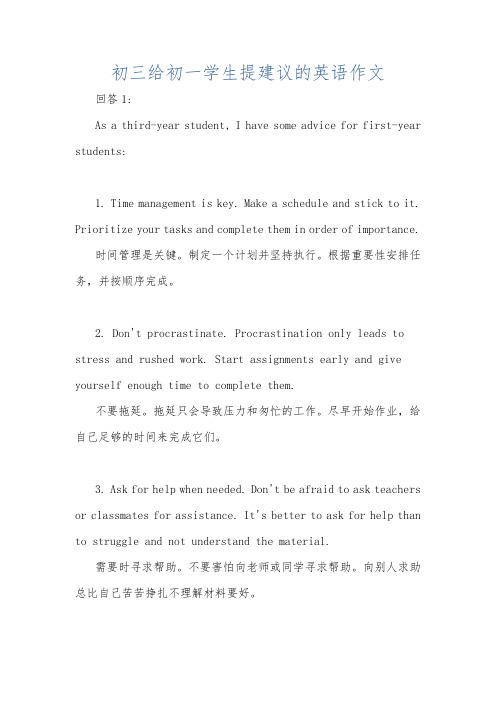 初三给初一学生提建议的英语作文

回答 1:

As a third-year student, I have some advice for first-year students:

1. Time management is key. Make a schedule and stick to it. Prioritize your tasks and complete them in order of importance.

时间管理是关键。制定一个计划并坚持执行。根据重要性安排任务，并按顺序完成。

2. Don't procrastinate. Procrastination only leads to stress and rushed work. Start assignments early and give yourself enough time to complete them.

不要拖延。拖延只会导致压力和匆忙的工作。尽早开始作业，给自己足够的时间来完成它们。

3. Ask for help when needed. Don't be afraid to ask teachers or classmates for assistance. It's better to ask for help than to struggle and not understand the material.

需要时寻求帮助。不要害怕向老师或同学寻求帮助。向别人求助总比自己苦苦挣扎不理解材料要好。